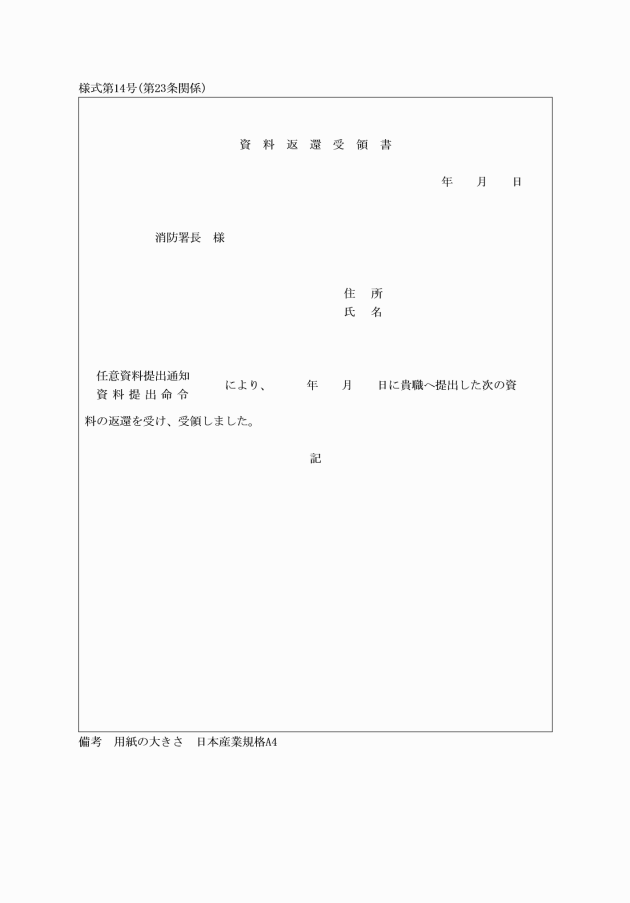 様式第14号(第23条関係)

資 料 返 還 受 領 書

年 月 日

消防署長 様

住 所
氏 名

任意資料提出通知
資 料 提 出 命 令
により、 年 月 日に貴職へ提出した次の資料の返還を受け、受領しました。

記

備考 用紙の大きさ 日本産業規格A4